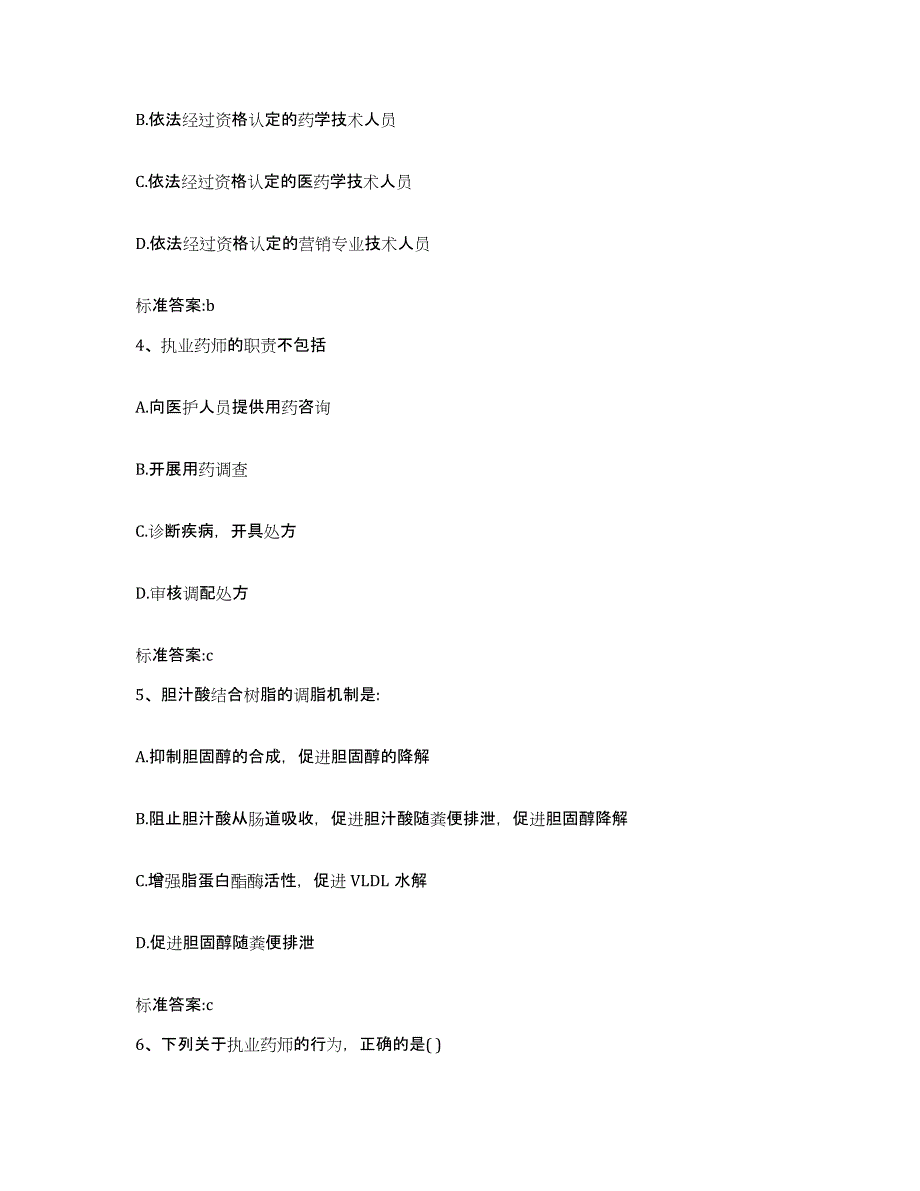 B.依法经过资格认定的药学技术人员

C.依法经过资格认定的医药学技术人员

D.依法经过资格认定的营销专业技术人员

标准答案:b

4、执业药师的职责不包括

A.向医护人员提供用药咨询

B.开展用药调查

C.诊断疾病，开具处方

D.审核调配处方

标准答案:c

5、胆汁酸结合树脂的调脂机制是:

A.抑制胆固醇的合成，促进胆固醇的降解

B.阻止胆汁酸从肠道吸收，促进胆汁酸随粪便排泄，促进胆固醇降解

C.增强脂蛋白酯酶活性，促进 VLDL 水解

D.促进胆固醇随粪便排泄

标准答案:c

6、下列关于执业药师的行为，正确的是( )